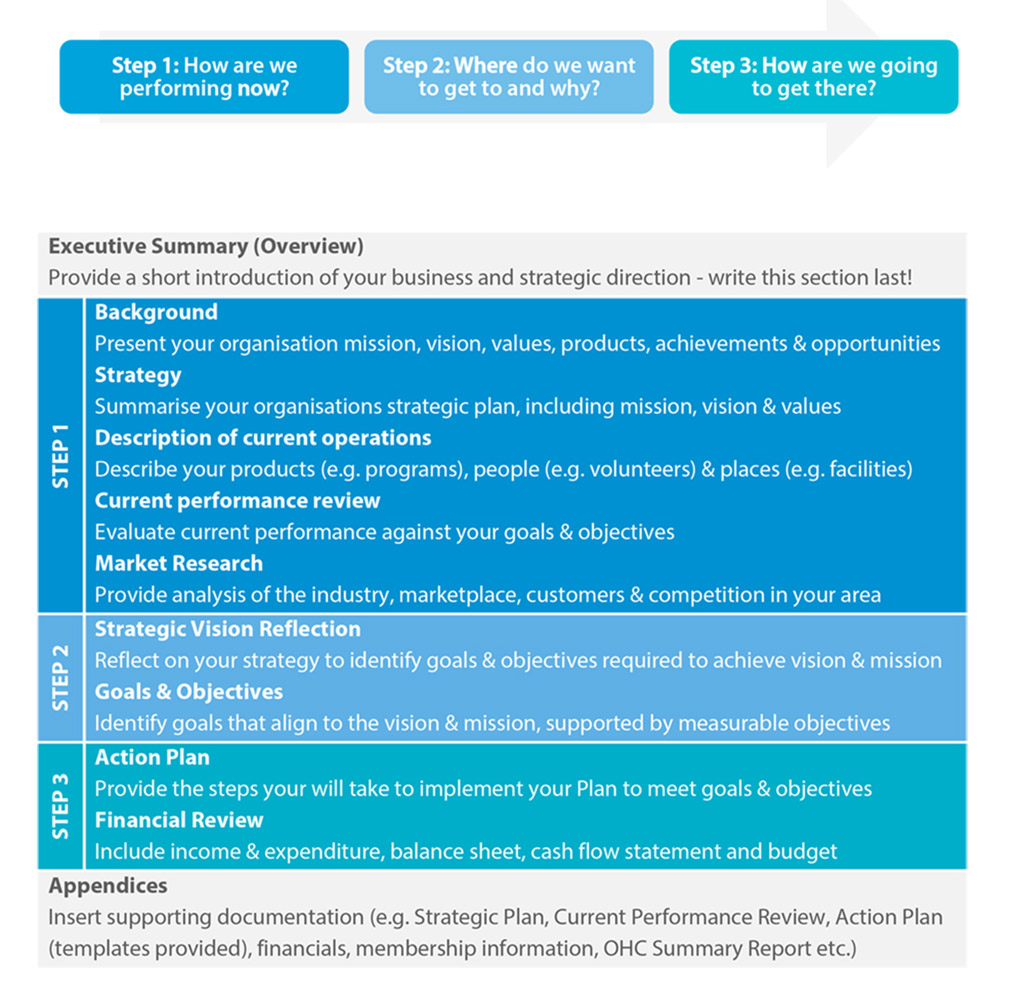 Step 1: How are we performing now?

Step 2: Where do we want to get to and why?

Step 3: How are we going to get there?

Executive Summary (Overview)
Provide a short introduction of your business and strategic direction - write this section last!

STEP 1

Background
Present your organisation mission, vision, values, products, achievements & opportunities

Strategy
Summarise your organisations strategic plan, including mission, vision & values

Description of current operations
Describe your products (e.g. programs), people (e.g. volunteers) & places (e.g. facilities)

Current performance review
Evaluate current performance against your goals & objectives

Market Research
Provide analysis of the industry, marketplace, customers & competition in your area

STEP 2

Strategic Vision Reflection
Reflect on your strategy to identify goals & objectives required to achieve vision & mission

Goals & Objectives
Identify goals that align to the vision & mission, supported by measurable objectives

STEP 3

Action Plan
Provide the steps your will take to implement your Plan to meet goals & objectives

Financial Review
Include income & expenditure, balance sheet, cash flow statement and budget

Appendices
Insert supporting documentation (e.g. Strategic Plan, Current Performance Review, Action Plan (templates provided), financials, membership information, OHC Summary Report etc.)